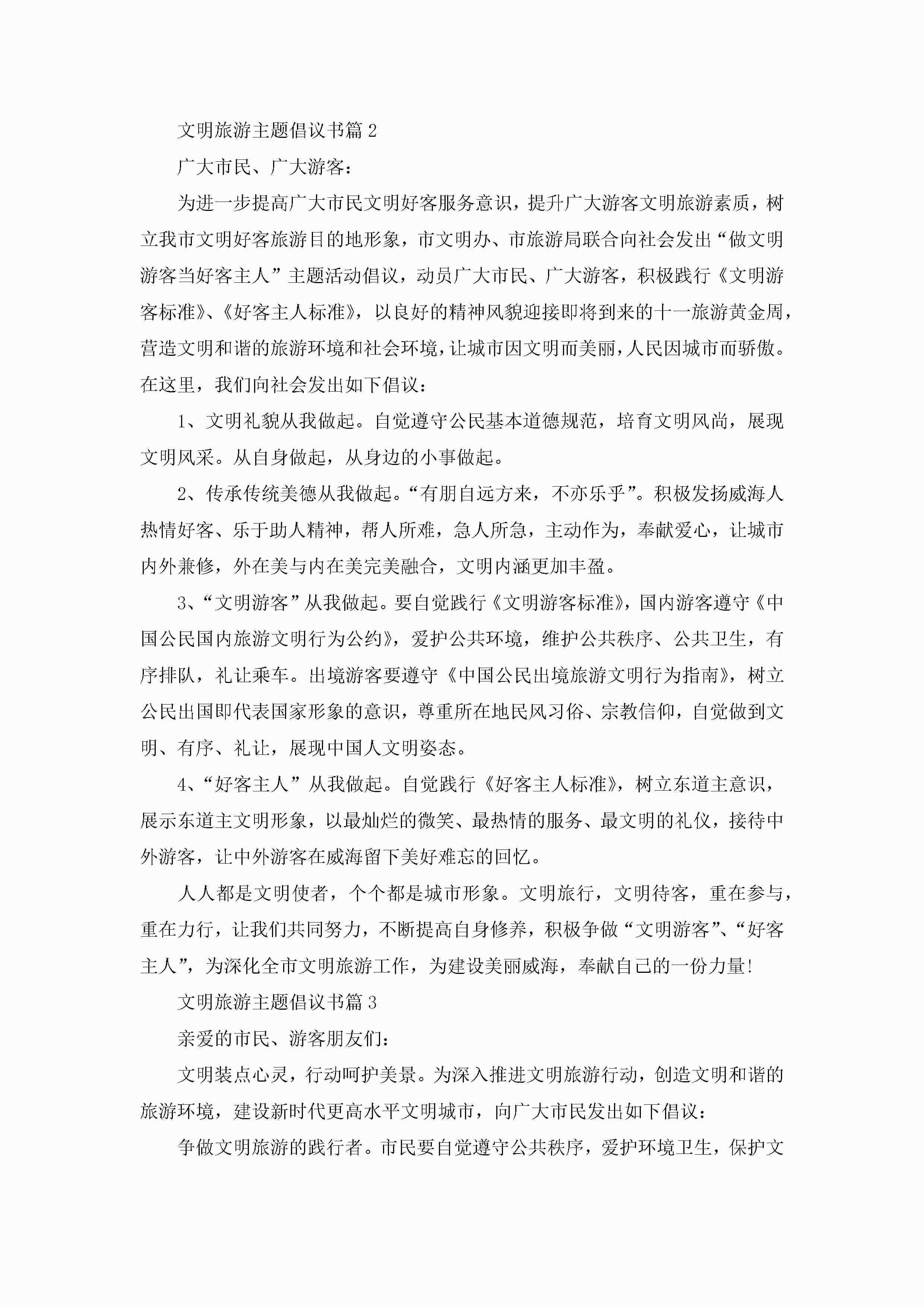 文明旅游主题倡议书篇2

广大市民、广大游客：

为进一步提高广大市民文明好客服务意识，提升广大游客文明旅游素质，树立我市文明好客旅游目的地形象，市文明办、市旅游局联合向社会发出“做文明游客当好客主人”主题活动倡议，动员广大市民、广大游客，积极践行《文明游客标准》、《好客主人标准》，以良好的精神风貌迎接即将到来的十一旅游黄金周，营造文明和谐的旅游环境和社会环境，让城市因文明而美丽，人民因城市而骄傲。在这里，我们向社会发出如下倡议：

1、文明礼貌从我做起。自觉遵守公民基本道德规范，培育文明风尚，展现文明风采。从自身做起，从身边的小事做起。

2、传承传统美德从我做起。“有朋自远方来，不亦乐乎”。积极发扬威海人热情好客、乐于助人精神，帮人所难，急人所急，主动作为，奉献爱心，让城市内外兼修，外在美与内在美完美融合，文明内涵更加丰盈。

3、“文明游客”从我做起。要自觉践行《文明游客标准》，国内游客遵守《中国公民国内旅游文明行为公约》，爱护公共环境，维护公共秩序、公共卫生，有序排队，礼让乘车。出境游客要遵守《中国公民出境旅游文明行为指南》，树立公民出国即代表国家形象的意识，尊重所在地民风习俗、宗教信仰，自觉做到文明、有序、礼让，展现中国人文明姿态。

4、“好客主人”从我做起。自觉践行《好客主人标准》，树立东道主意识，展示东道主文明形象，以最灿烂的微笑、最热情的服务、最文明的礼仪，接待中外游客，让中外游客在威海留下美好难忘的回忆。

人人都是文明使者，个个都是城市形象。文明旅行，文明待客，重在参与，重在力行，让我们共同努力，不断提高自身修养，积极争做“文明游客”、“好客主人”，为深化全市文明旅游工作，为建设美丽威海，奉献自己的一份力量!

文明旅游主题倡议书篇3

亲爱的市民、游客朋友们：

文明装点心灵，行动呵护美景。为深入推进文明旅游行动，创造文明和谐的旅游环境，建设新时代更高水平文明城市，向广大市民发出如下倡议：

争做文明旅游的践行者。市民要自觉遵守公共秩序，爱护环境卫生，保护文